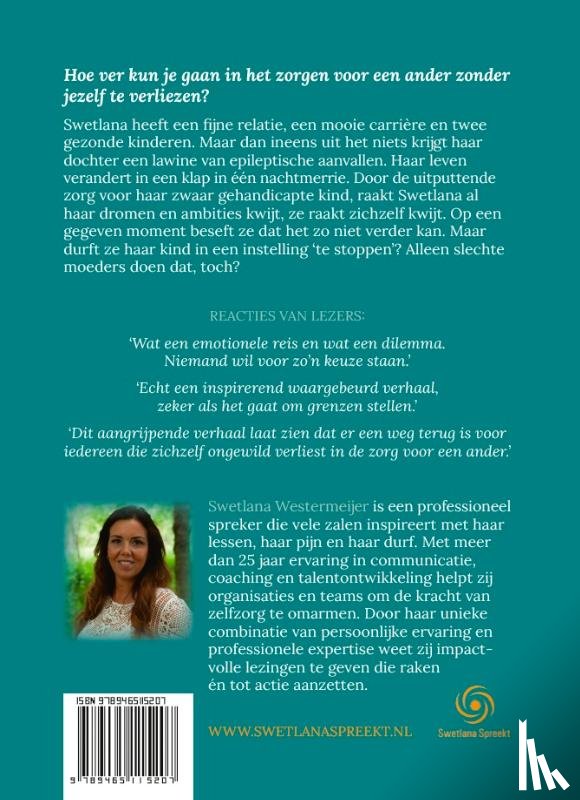 Hoe ver kun je gaan in het zorgen voor een ander zonder jezelf te verliezen?

Swetlana heeft een fijne relatie, een mooie carrière en twee gezonde kinderen. Maar dan ineens uit het niets krijgt haar dochter een lawine van epileptische aanvallen. Haar leven verandert in een klap in één nachtmerrie. Door de uitputtende zorg voor haar zwaar gehandicapte kind, raakt Swetlana al haar dromen en ambities kwijt, ze raakt zichzelf kwijt. Op een gegeven moment beseft ze dat het zo niet verder kan. Maar durft ze haar kind in een instelling 'te stoppen'? Alleen slechte moeders doen dat, toch?

REACTIES VAN LEZERS:

'Wat een emotionele reis en wat een dilemma. Niemand wil voor zo'n keuze staan.'

'Echt een inspirerend waargebeurd verhaal, zeker als het gaat om grenzen stellen.'

'Dit aangrijpende verhaal laat zien dat er een weg terug is voor iedereen die zichzelf ongewild verliest in de zorg voor een ander.'

Swetlana Westermeijer is een professioneel spreker die vele zalen inspireert met haar lessen, haar pijn en haar durf. Met meer dan 25 jaar ervaring in communicatie, coaching en talentontwikkeling helpt zij organisaties en teams om de kracht van zelfzorg te omarmen. Door haar unieke combinatie van persoonlijke ervaring en professionele expertise weet zij impactvolle lezingen te geven die raken én tot actie aanzetten.

ISBN 9789465115207

9 789465 115207

WWW.SWETLANASPREEKT.NL

Swetlana Spreekt